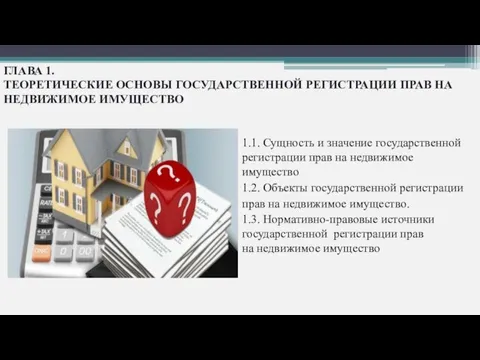 ГЛАВА 1.
ТЕОРЕТИЧЕСКИЕ ОСНОВЫ ГОСУДАРСТВЕННОЙ РЕГИСТРАЦИИ ПРАВ НА НЕДВИЖИМОЕ ИМУЩЕСТВО

1.1. Сущность и значение государственной регистрации прав на недвижимое имущество

1.2. Объекты государственной регистрации прав на недвижимое имущество.

1.3. Нормативно-правовые источники государственной регистрации прав на недвижимое имущество